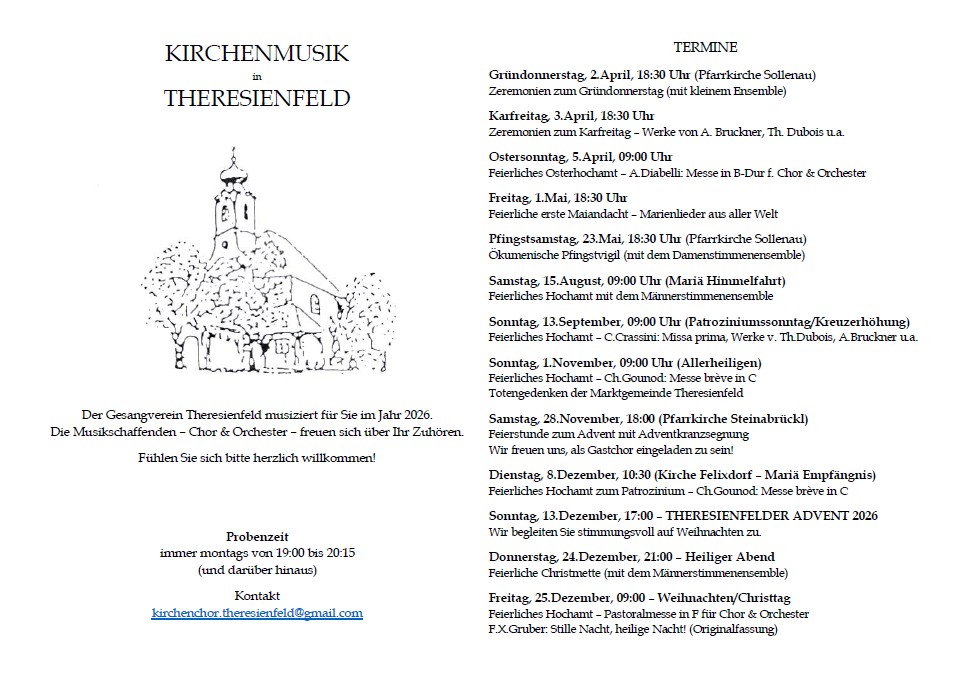 KIRCHENMUSIK
in
THERESIENFELD

Der Gesangverein Theresienfeld musiziert für Sie im Jahr 2026.
Die Musikschaffenden – Chor & Orchester – freuen sich über Ihr Zuhören.

Fühlen Sie sich bitte herzlich willkommen!

Probenzeit
immer montags von 19:00 bis 20:15
(und darüber hinaus)

Kontakt
kirchenchor.theresienfeld@gmail.com

TERMINE

Gründonnerstag, 2.April, 18:30 Uhr (Pfarrkirche Sollenau)
Zeremonien zum Gründonnerstag (mit kleinem Ensemble)

Karfreitag, 3.April, 18:30 Uhr
Zeremonien zum Karfreitag – Werke von A. Bruckner, Th. Dubois u.a.

Ostersonntag, 5.April, 09:00 Uhr
Feierliches Osterhochamt – A.Diabelli: Messe in B-Dur f. Chor & Orchester

Freitag, 1.Mai, 18:30 Uhr
Feierliche erste Maiandacht – Marienlieder aus aller Welt

Pfingstsamstag, 23.Mai, 18:30 Uhr (Pfarrkirche Sollenau)
Ökumenische Pfingstvigil (mit dem Damenstimmenensemble)

Samstag, 15.August, 09:00 Uhr (Mariä Himmelfahrt)
Feierliches Hochamt mit dem Männerstimmenensemble

Sonntag, 13.September, 09:00 Uhr (Patroziniumssonntag/Kreuzerhöhung)
Feierliches Hochamt – C.Crassini: Missa prima, Werke v. Th.Dubois, A.Bruckner u.a.

Sonntag, 1.November, 09:00 Uhr (Allerheiligen)
Feierliches Hochamt – Ch.Gounod: Messe brève in C
Totengedenken der Marktgemeinde Theresienfeld

Samstag, 28.November, 18:00 (Pfarrkirche Steinabrückl)
Feierstunde zum Advent mit Adventkranzsegnung
Wir freuen uns, als Gastchor eingeladen zu sein!

Dienstag, 8.Dezember, 10:30 (Kirche Felixdorf – Mariä Empfängnis)
Feierliches Hochamt zum Patrozinium – Ch.Gounod: Messe brève in C

Sonntag, 13.Dezember, 17:00 – THERESIENFELDER ADVENT 2026
Wir begleiten Sie stimmungsvoll auf Weihnachten zu.

Donnerstag, 24.Dezember, 21:00 – Heiliger Abend
Feierliche Christmette (mit dem Männerstimmenensemble)

Freitag, 25.Dezember, 09:00 – Weihnachten/Christtag
Feierliches Hochamt – Pastoralmesse in F für Chor & Orchester
F.X.Gruber: Stille Nacht, heilige Nacht! (Originalfassung)